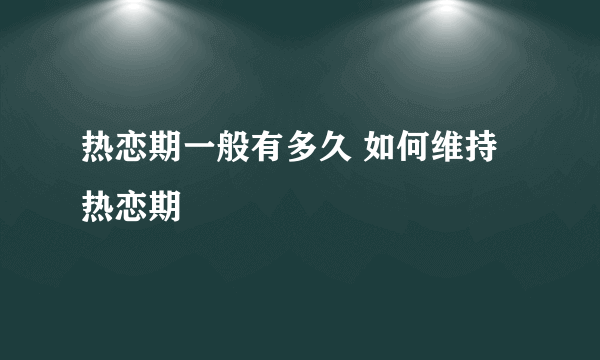 热恋期一般有多久 如何维持热恋期